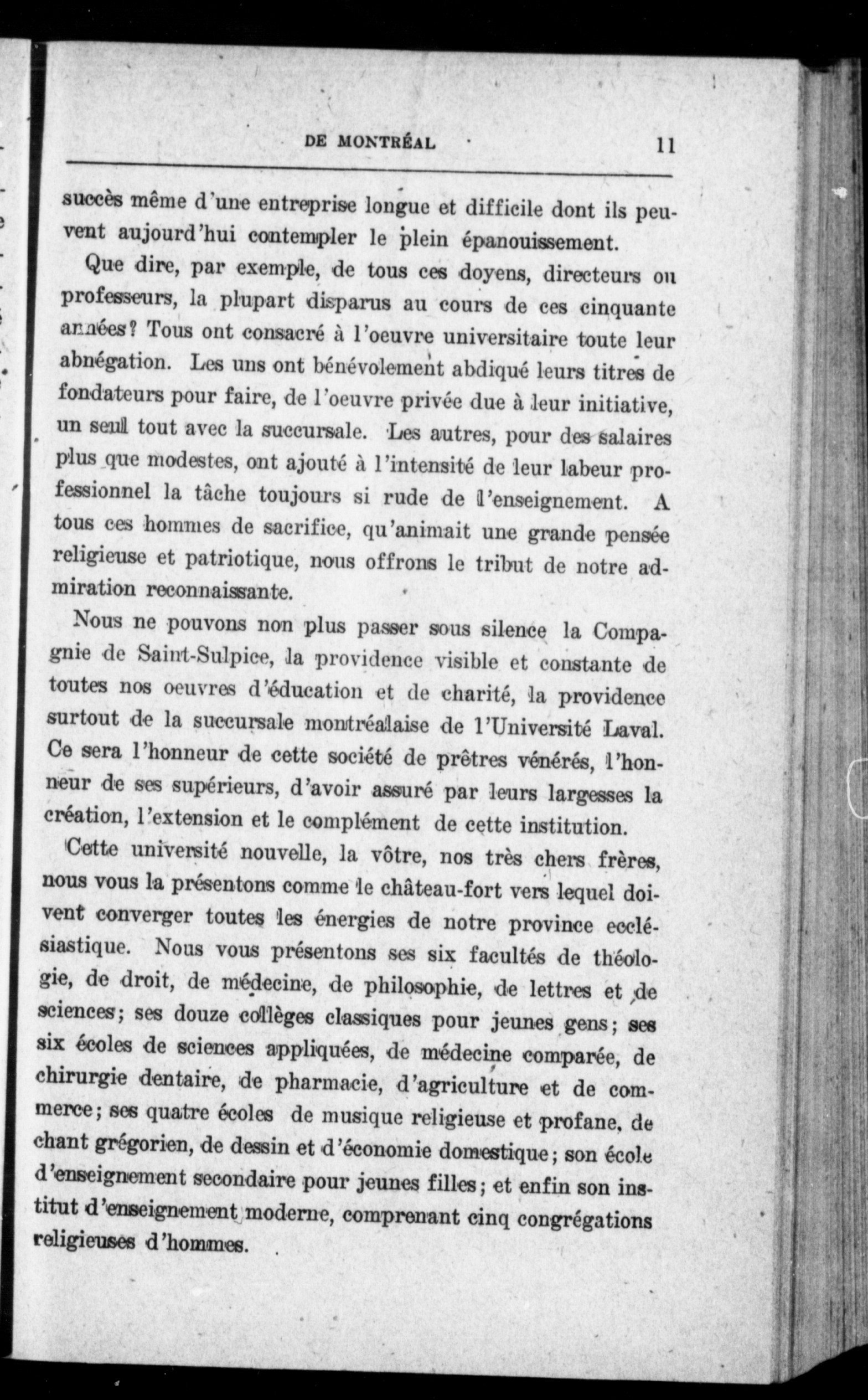 DE MONTRÉAL 11

succès même d'une entreprise longue et difficile dont ils peuvent aujourd'hui contempler le plein épanouissement.

Que dire, par exemple, de tous ces doyens, directeurs ou professeurs, la plupart disparus au cours de ces cinquante années? Tous ont consacré à l'oeuvre universitaire toute leur abnégation. Les uns ont bénévolement abdiqué leurs titres de fondateurs pour faire, de l'oeuvre privée due à leur initiative, un seul tout avec la succursale. Les autres, pour des salaires plus que modestes, ont ajouté à l'intensité de leur labeur professionnel la tâche toujours si rude de l'enseignement. A tous ces hommes de sacrifice, qu'animait une grande pensée religieuse et patriotique, nous offrons le tribut de notre admiration reconnaissante.

Nous ne pouvons non plus passer sous silence la Compagnie de Saint-Sulpice, la providence visible et constante de toutes nos oeuvres d'éducation et de charité, la providence surtout de la succursale montréalaise de l'Université Laval. Ce sera l'honneur de cette société de prêtres vénérés, l'honneur de ses supérieurs, d'avoir assuré par leurs largesses la création, l'extension et le complément de cette institution.

Cette université nouvelle, la vôtre, nos très chers frères, nous vous la présentons comme le château-fort vers lequel doivent converger toutes les énergies de notre province ecclésiastique. Nous vous présentons ses six facultés de théologie, de droit, de médecine, de philosophie, de lettres et de sciences; ses douze collèges classiques pour jeunes gens; ses six écoles de sciences appliquées, de médecine comparée, de chirurgie dentaire, de pharmacie, d'agriculture et de commerce; ses quatre écoles de musique religieuse et profane, de chant grégorien, de dessin et d'économie domestique; son école d'enseignement secondaire pour jeunes filles; et enfin son institut d'enseignement moderne, comprenant cinq congrégations religieuses d'hommes.